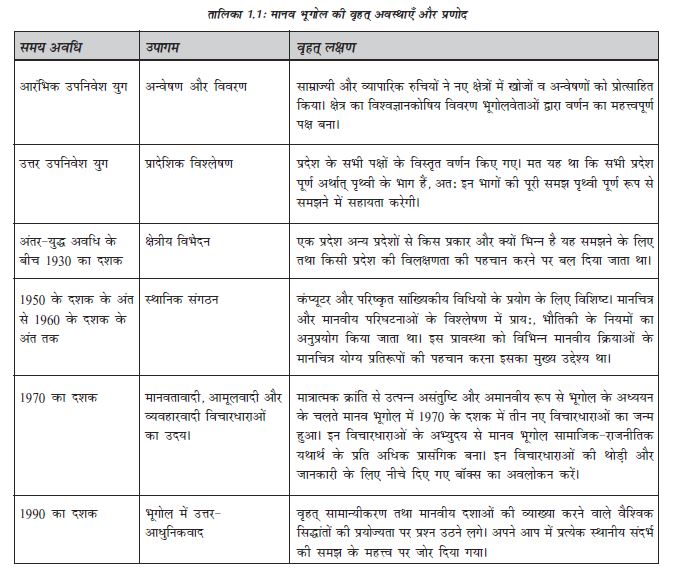 तालिका 1.1: मानव भूगोल की वृहत् अवस्थाएँ और प्रणोद

| समय अवधि | उपागम | वृहत् लक्षण |
|---|---|---|
| आरंभिक उपनिवेश युग | अन्वेषण और विवरण | साम्राज्यी और व्यापारिक रुचियों ने नए क्षेत्रों में खोजों व अन्वेषणों को प्रोत्साहित किया। क्षेत्र का विश्वज्ञानकोषिय विवरण भूगोलवेताओं द्वारा वर्णन का महत्त्वपूर्ण पक्ष बना। |
| उत्तर उपनिवेश युग | प्रादेशिक विश्लेषण | प्रदेश के सभी पक्षों के विस्तृत वर्णन किए गए। मत यह था कि सभी प्रदेश पूर्ण अर्थात् पृथ्वी के भाग हैं, अत: इन भागों की पूरी समझ पृथ्वी पूर्ण रूप से समझने में सहायता करेगी। |
| अंतर-युद्ध अवधि के बीच 1930 का दशक | क्षेत्रीय विभेदन | एक प्रदेश अन्य प्रदेशों से किस प्रकार और क्यों भिन्न है यह समझने के लिए तथा किसी प्रदेश की विलक्षणता की पहचान करने पर बल दिया जाता था। |
| 1950 के दशक के अंत से 1960 के दशक के अंत तक | स्थानिक संगठन | कंप्यूटर और परिष्कृत सांख्यिकीय विधियों के प्रयोग के लिए विशिष्ट। मानचित्र और मानवीय परिघटनाओं के विश्लेषण में प्राय:, भौतिकी के नियमों का अनुप्रयोग किया जाता था। इस प्रावस्था को विभिन्न मानवीय क्रियाओं के मानचित्र योग्य प्रतिरूपों की पहचान करना इसका मुख्य उद्देश्य था। |
| 1970 का दशक | मानवतावादी, आमूलवादी और व्यवहारवादी विचारधाराओं का उदय। | मात्रात्मक क्रांति से उत्पन्न असंतुष्टि और अमानवीय रूप से भूगोल के अध्ययन के चलते मानव भूगोल में 1970 के दशक में तीन नए विचारधाराओं का जन्म हुआ। इन विचारधाराओं के अभ्युदय से मानव भूगोल सामाजिक-राजनीतिक यथार्थ के प्रति अधिक प्रासंगिक बना। इन विचारधाराओं की थोड़ी और जानकारी के लिए नीचे दिए गए बॉक्स का अवलोकन करें। |
| 1990 का दशक | भूगोल में उत्तर-आधुनिकवाद | वृहत् सामान्यीकरण तथा मानवीय दशाओं की व्याख्या करने वाले वैश्विक सिद्धांतों की प्रयोज्यता पर प्रश्न उठने लगे। अपने आप में प्रत्येक स्थानीय संदर्भ की समझ के महत्त्व पर जोर दिया गया। |